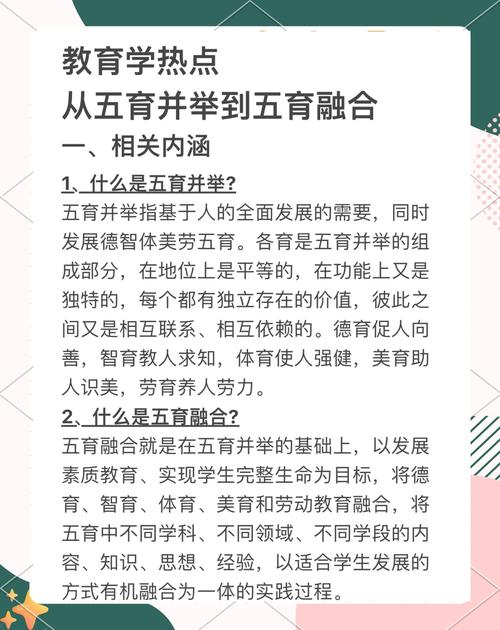 教育学热点
从五育并举到五育融合
一、相关内涵

1、什么是五育并举?
五育并举指基于人的全面发展的需要，同时发展德智体美劳五育。各育是五育并举的组成部分，在地位上是平等的，在功能上又是独特的，每个都有独立存在的价值，彼此之间又是相互联系、相互依赖的。德育促人向善，智育教人求知，体育使人强健，美育助人识美，劳育养人劳力。

2、什么是五育融合?
五育融合就是在五育并举的基础上，以发展素质教育、实现学生完整生命为目标，将德育、智育、体育、美育和劳动教育融合，将五育中不同学科、不同领域、不同学段的内容、知识、思想、经验，以适合学生发展的方式有机融合为一体的实践过程。